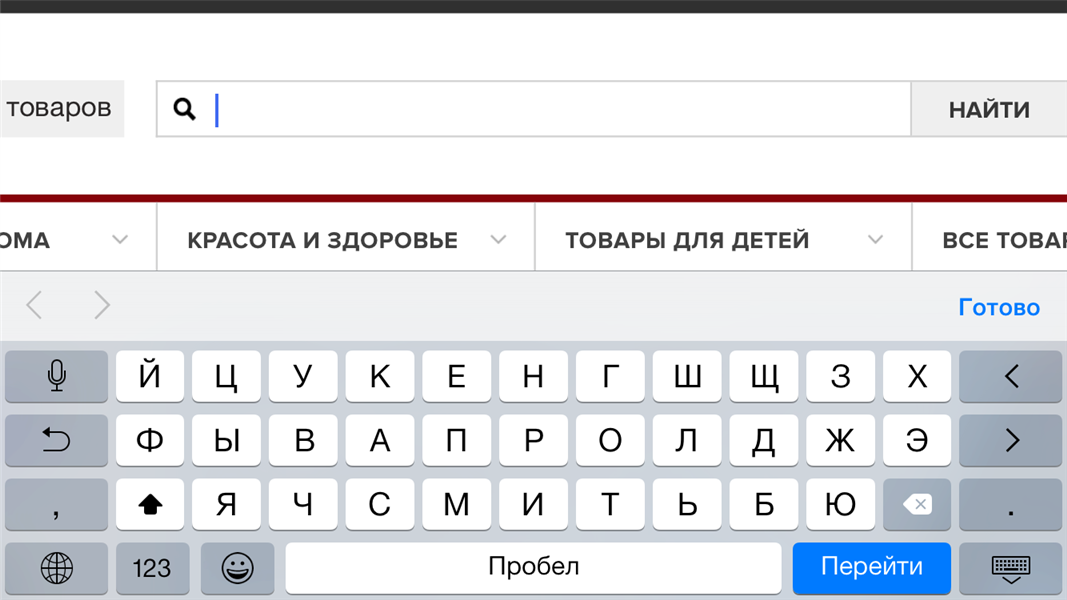 товаров

НАЙТИ

ОМА КРАСОТА И ЗДОРОВЬЕ ТОВАРЫ ДЛЯ ДЕТЕЙ ВСЕ ТОВА

Готово

Й Ц У К Е Н Г Ш Щ З Х
Ф Ы В А П Р О Л Д Ж Э
, Я Ч С М И Т Ь Б Ю .
123 Пробел Перейти